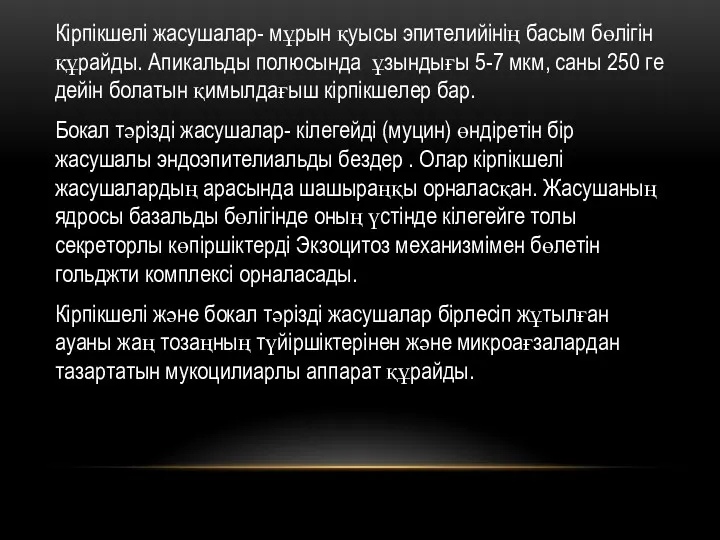 Кірпікшелі жасушалар- мұрын қуысы эпителийінің басым бөлігін құрайды. Апикальды полюсында ұзындығы 5-7 мкм, саны 250 ге дейін болатын қимылдағыш кірпікшелер бар.

Бокал тәрізді жасушалар- кілегейді (муцин) өндіретін бір жасушалы эндоэпителиальды бездер . Олар кірпікшелі жасушалардың арасында шашыраңқы орналасқан. Жасушаның ядросы базальды бөлігінде оның үстінде кілегейге толы секреторлы көпіршіктерді Экзоцитоз механизмімен бөлетін гольджти комплексі орналасады.

Кірпікшелі және бокал тәрізді жасушалар бірлесіп жұтылған ауаны жаң тозаңның түйіршіктерінен және микроағзалардан тазартатын мукоцилиарлы аппарат құрайды.